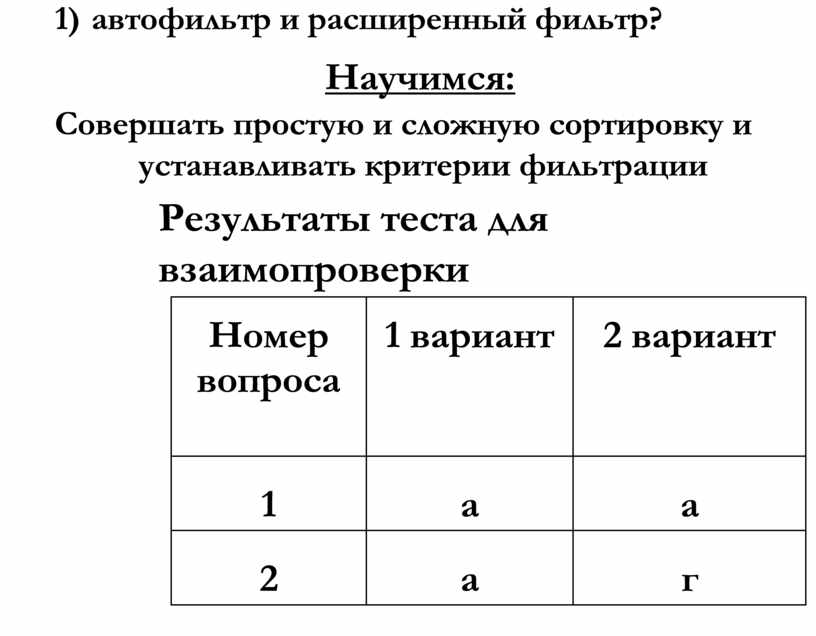 1) автофильтр и расширенный фильтр?

Научимся:

Совершать простую и сложную сортировку и устанавливать критерии фильтрации

Результаты теста для взаимопроверки

| Номер вопроса | 1 вариант | 2 вариант |
|---|---|---|
| 1 | а | а |
| 2 | а | г |